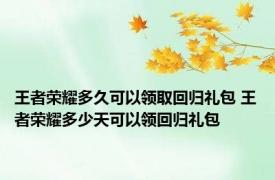 王者荣耀多久可以领取回归礼包 王者荣耀多少天可以领回归礼包